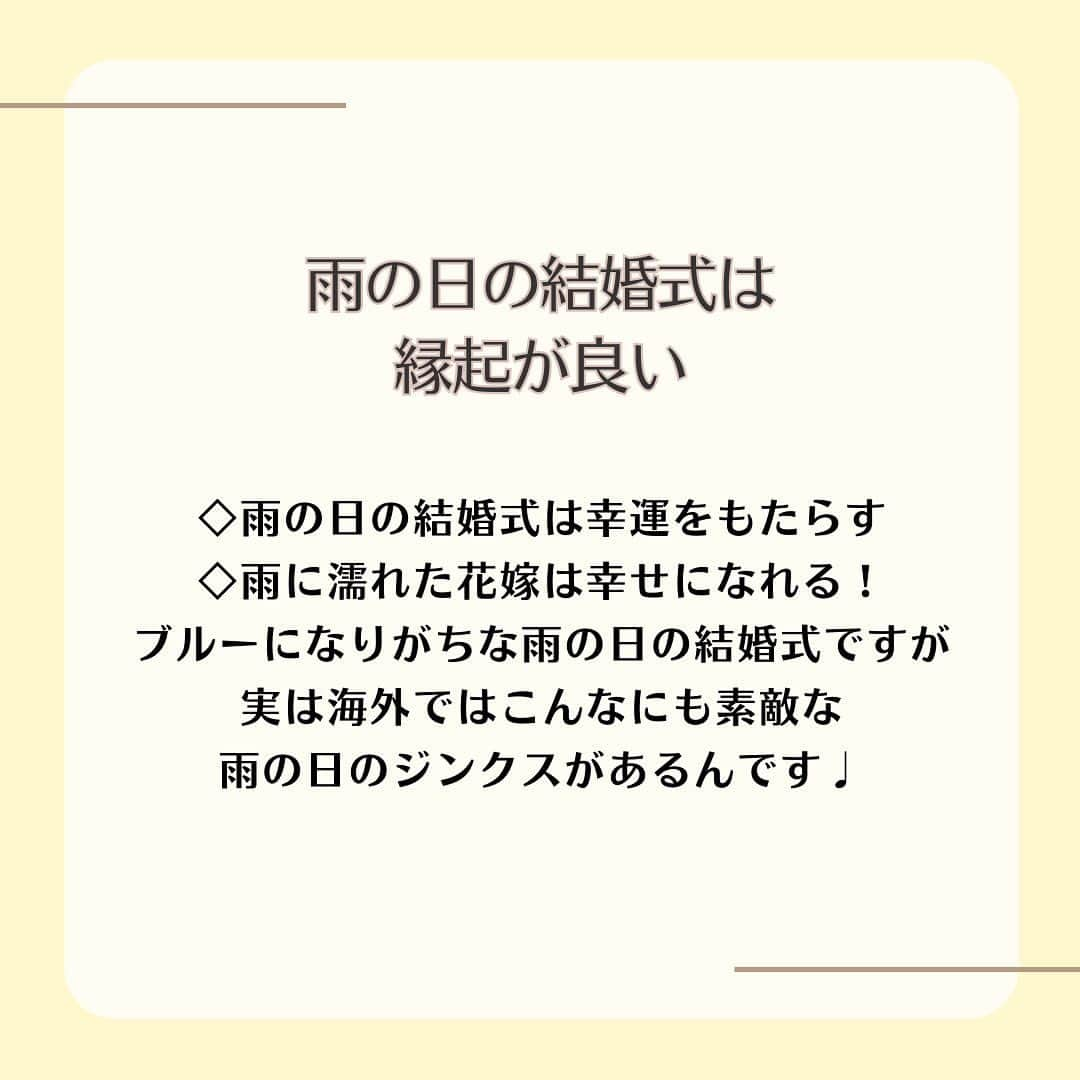 雨の日の結婚式は
縁起が良い

◇雨の日の結婚式は幸運をもたらす
◇雨に濡れた花嫁は幸せになれる！
ブルーになりがちな雨の日の結婚式ですが
実は海外ではこんなにも素敵な
雨の日のジンクスがあるんです♩